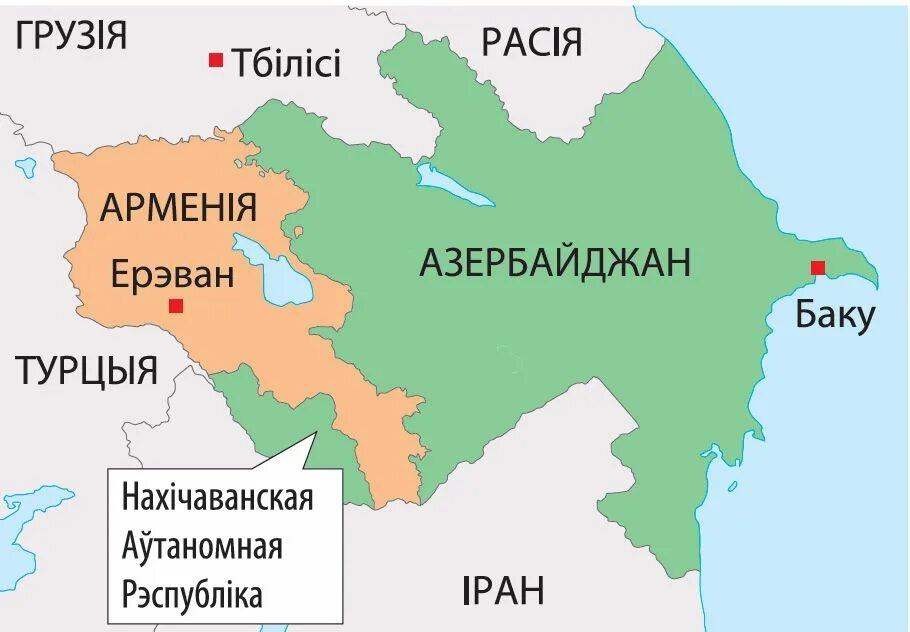 ГРУЗІЯ
Тбілісі
РАСІЯ
АРМЕНІЯ
Ерэван
АЗЕРБАЙДЖАН
Баку
ТУРЦЫЯ
Нахічаванская Аўтаномная Рэспубліка
ІРАН